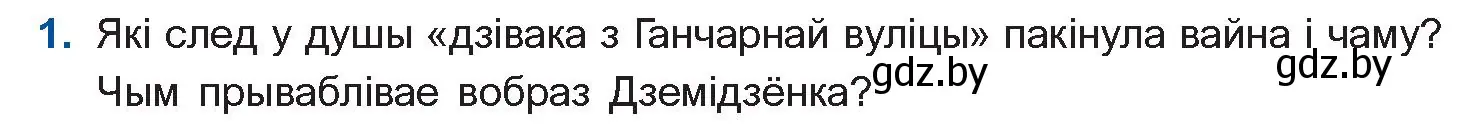 1. Які след у душы «дзівака з Ганчарнай вуліцы» пакінула вайна і чаму? Чым прываблівае вобраз Дземідзёнка?

gdz.by

gdz.by